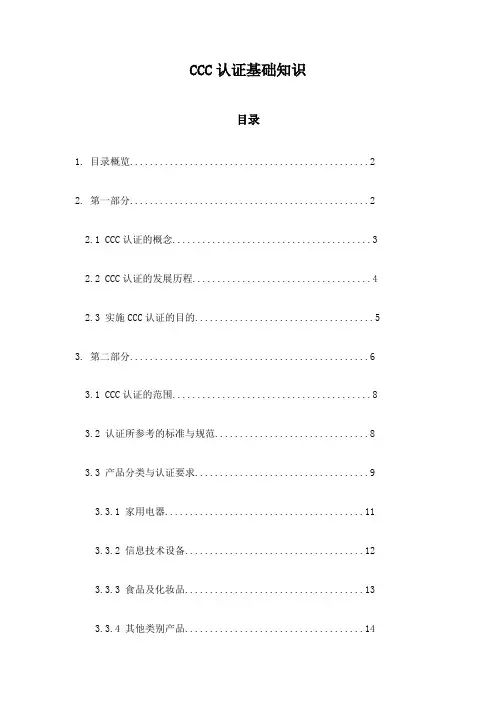 CCC 认证基础知识

目录

1. 目录概览................................................2

2. 第一部分................................................2

2.1 CCC 认证的概念........................................3

2.2 CCC 认证的发展历程....................................4

2.3 实施 CCC 认证的目的....................................5

3. 第二部分................................................6

3.1 CCC 认证的范围........................................8

3.2 认证所参考的标准与规范................................8

3.3 产品分类与认证要求....................................9

3.3.1 家用电器........................................11

3.3.2 信息技术设备....................................12

3.3.3 食品及化妆品....................................13

3.3.4 其他类别产品....................................14